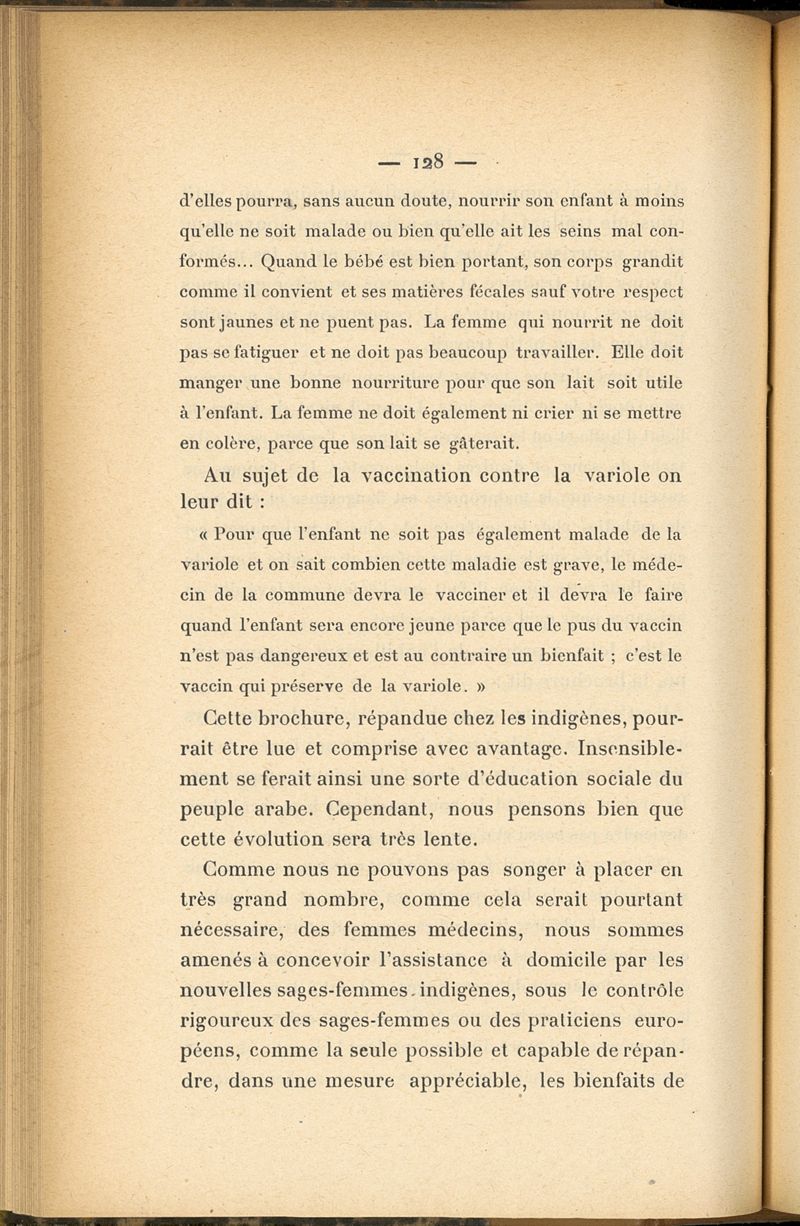 — 128 —

d'elles pourra, sans aucun doute, nourrir son enfant à moins qu'elle ne soit malade ou bien qu'elle ait les seins mal conformés... Quand le bébé est bien portant, son corps grandit comme il convient et ses matières fécales sauf votre respect sont jaunes et ne puent pas. La femme qui nourrit ne doit pas se fatiguer et ne doit pas beaucoup travailler. Elle doit manger une bonne nourriture pour que son lait soit utile à l'enfant. La femme ne doit également ni crier ni se mettre en colère, parce que son lait se gâterait.

Au sujet de la vaccination contre la variole on leur dit :

« Pour que l'enfant ne soit pas également malade de la variole et on sait combien cette maladie est grave, le médecin de la commune devra le vacciner et il devra le faire quand l'enfant sera encore jeune parce que le pus du vaccin n'est pas dangereux et est au contraire un bienfait ; c'est le vaccin qui préserve de la variole. »

Cette brochure, répandue chez les indigènes, pourrait être lue et comprise avec avantage. Insensiblement se ferait ainsi une sorte d'éducation sociale du peuple arabe. Cependant, nous pensons bien que cette évolution sera très lente.

Comme nous ne pouvons pas songer à placer en très grand nombre, comme cela serait pourtant nécessaire, des femmes médecins, nous sommes amenés à concevoir l'assistance à domicile par les nouvelles sages-femmes indigènes, sous le contrôle rigoureux des sages-femmes ou des praticiens européens, comme la seule possible et capable de répandre, dans une mesure appréciable, les bienfaits de